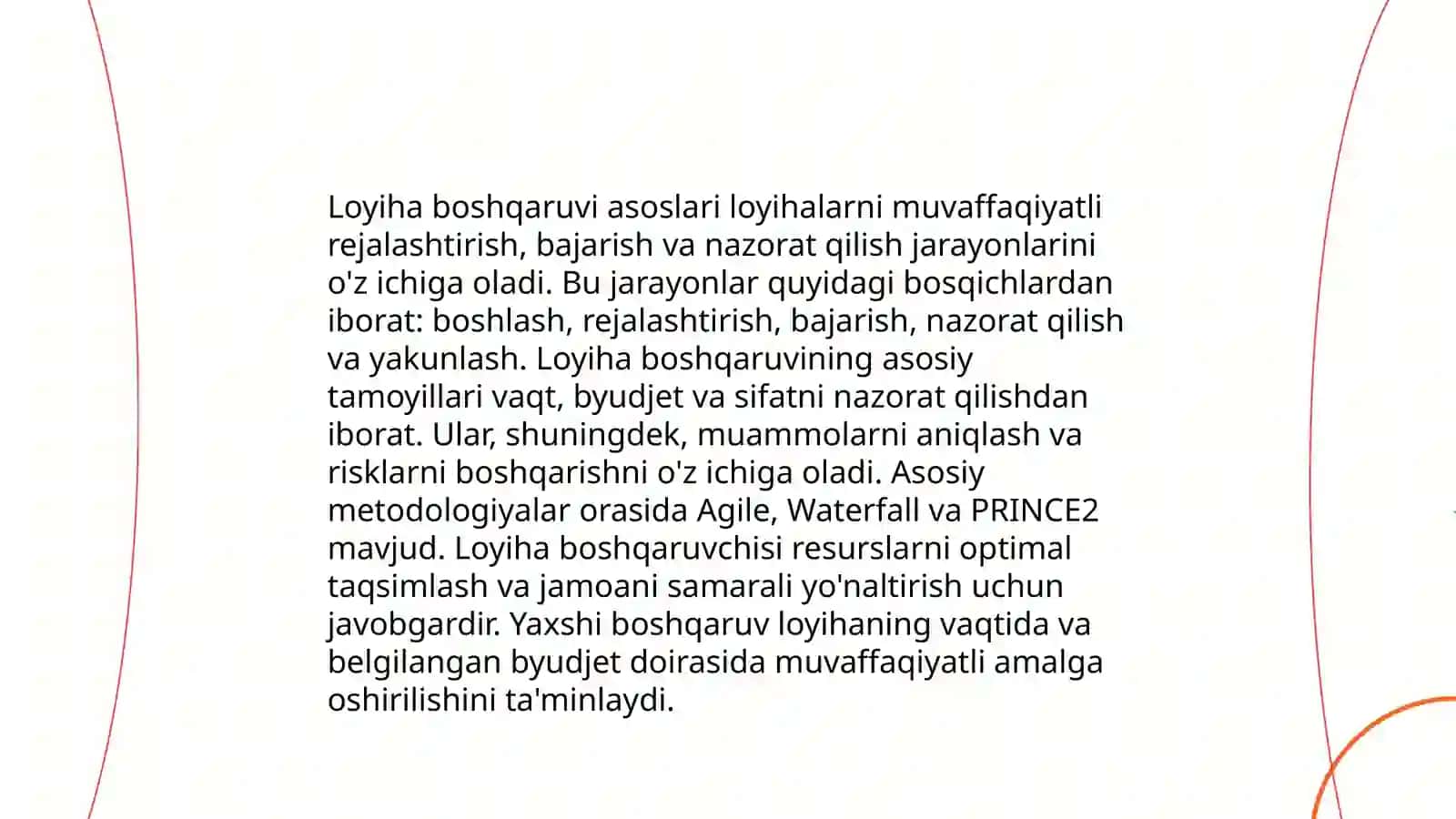 Loyiha boshqaruvi asoslari loyihalarni muvaffaqiyatli rejalashtirish, bajarish va nazorat qilish jarayonlarini o'z ichiga oladi. Bu jarayonlar quyidagi bosqichlardan iborat: boshlash, rejalashtirish, bajarish, nazorat qilish va yakunlash. Loyiha boshqaruvining asosiy tamoyillari vaqt, byudjet va sifatni nazorat qilishdan iborat. Ular, shuningdek, muammolarni aniqlash va risklarni boshqarishni o'z ichiga oladi. Asosiy metodologiyalar orasida Agile, Waterfall va PRINCE2 mavjud. Loyiha boshqaruvchisi resurslarni optimal taqsimlash va jamoani samarali yo'naltirish uchun javobgardir. Yaxshi boshqaruv loyihaning vaqtida va belgilangan byudjet doirasida muvaffaqiyatli amalga oshirilishini ta'minlaydi.